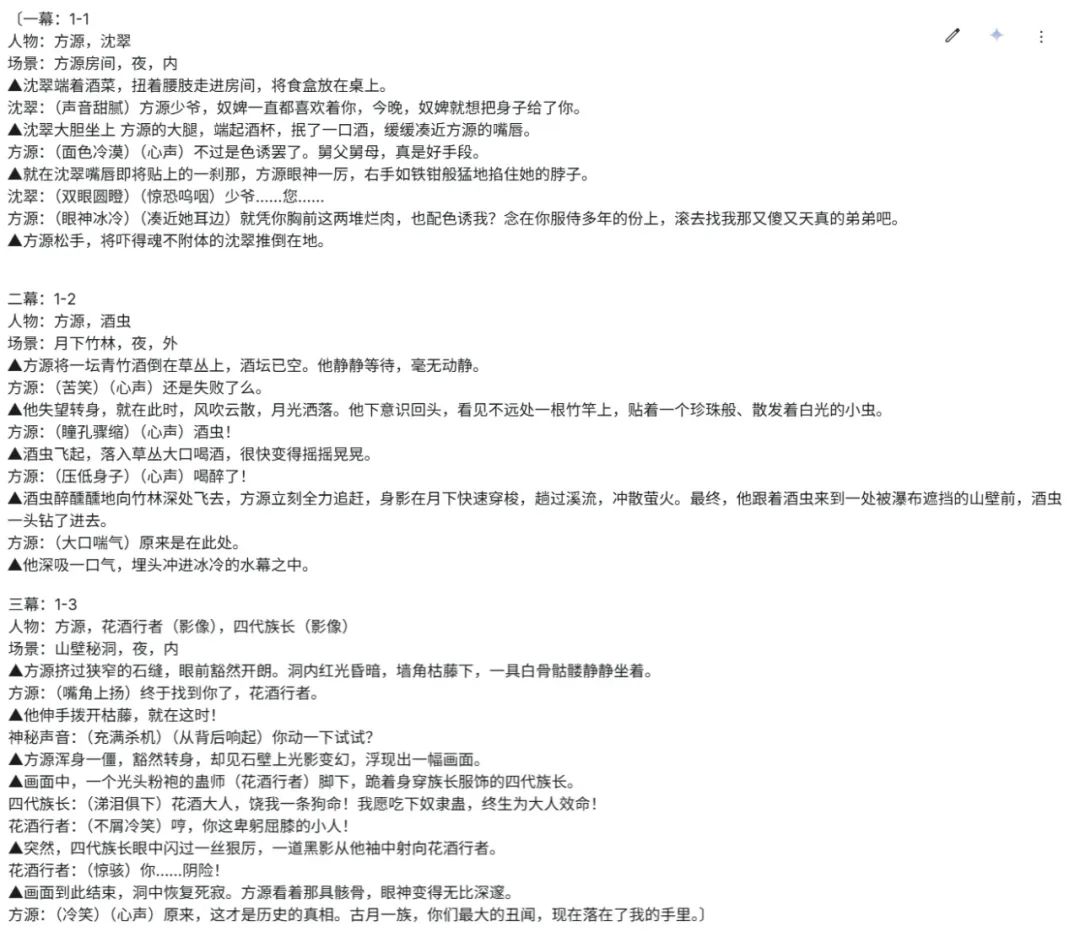 〔一幕：1-1
人物：方源，沈翠
场景：方源房间，夜，内
▲沈翠端着酒菜，扭着腰肢走进房间，将食盒放在桌上。
沈翠：（声音甜腻）方源少爷，奴婢一直都喜欢着你，今晚，奴婢就想把身子给了你。
▲沈翠大胆坐上 方源的大腿，端起酒杯，抿了一口酒，缓缓凑近方源的嘴唇。
方源：（面色冷漠）（心声）不过是色诱罢了。舅父舅母，真是好手段。
▲就在沈翠嘴唇即将贴上的一刹那，方源眼神一厉，右手如铁钳般猛地掐住她的脖子。
沈翠：（双眼圆瞪）（惊恐呜咽）少爷......您......
方源：（眼神冰冷）（凑近她耳边）就凭你胸前这两堆烂肉，也配色诱我？念在你服侍多年的份上，滚去找我那又傻又天真的弟弟吧。
▲方源松手，将吓得魂不附体的沈翠推倒在地。

二幕：1-2
人物：方源，酒虫
场景：月下竹林，夜，外
▲方源将一坛青竹酒倒在草丛上，酒坛已空。他静静等待，毫无动静。
方源：（苦笑）（心声）还是失败了么。
▲他失望转身，就在此时，风吹云散，月光洒落。他下意识回头，看见不远处一根竹竿上，贴着一个珍珠般、散发着白光的小虫。
方源：（瞳孔骤缩）（心声）酒虫！
▲酒虫飞起，落入草丛大口喝酒，很快变得摇摇晃晃。
方源：（压低身子）（心声）喝醉了！
▲酒虫醉醺醺地向竹林深处飞去，方源立刻全力追赶，身影在月下快速穿梭，趟过溪流，冲散萤火。最终，他跟着酒虫来到一处被瀑布遮挡的山壁前，酒虫一头钻了进去。
方源：（大口喘气）原来是在此处。
▲他深吸一口气，埋头冲进冰冷的水幕之中。

三幕：1-3
人物：方源，花酒行者（影像），四代族长（影像）
场景：山壁秘洞，夜，内
▲方源挤过狭窄的石缝，眼前豁然开朗。洞内红光昏暗，墙角枯藤下，一具白骨骷髅静静坐着。
方源：（嘴角上扬）终于找到你了，花酒行者。
▲他伸手拨开枯藤，就在这时！
神秘声音：（充满杀机）（从背后响起）你动一下试试？
▲方源浑身一僵，豁然转身，却见石壁上光影变幻，浮现出一幅画面。
▲画面中，一个光头粉袍的蛊师（花酒行者）脚下，跪着身穿族长服饰的四代族长。
四代族长：（涕泪俱下）花酒大人，饶我一条狗命！我愿吃下奴隶蛊，终生为大人效命！
花酒行者：（不屑冷笑）哼，你这卑躬屈膝的小人！
▲突然，四代族长眼中闪过一丝狠厉，一道黑影从他袖中射向花酒行者。
花酒行者：（惊骇）你......阴险！
▲画面到此结束，洞中恢复死寂。方源看着那具骸骨，眼神变得无比深邃。
方源：（冷笑）（心声）原来，这才是历史的真相。古月一族，你们最大的丑闻，现在落在了我的手里。〕